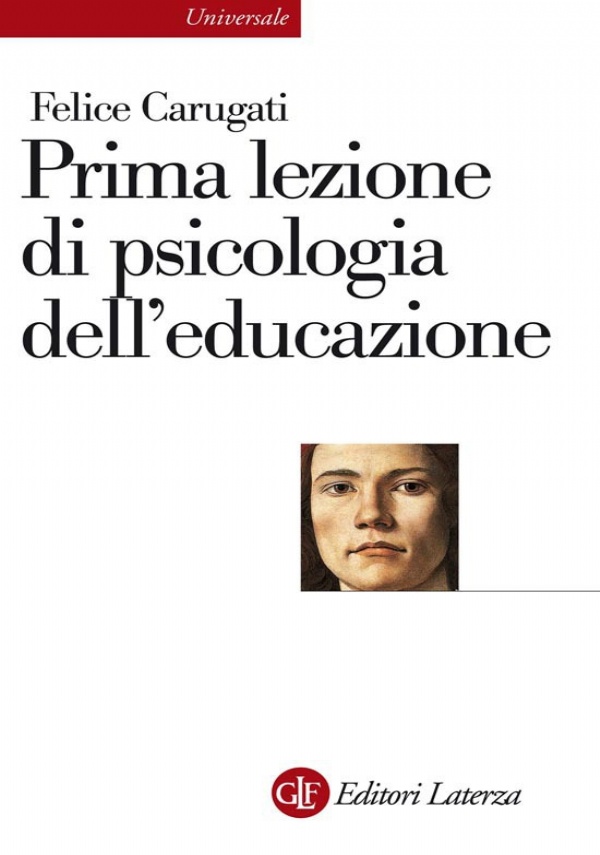 Universale

Felice Carugati
Prima lezione di psicologia dell'educazione

GLF Editori Laterza